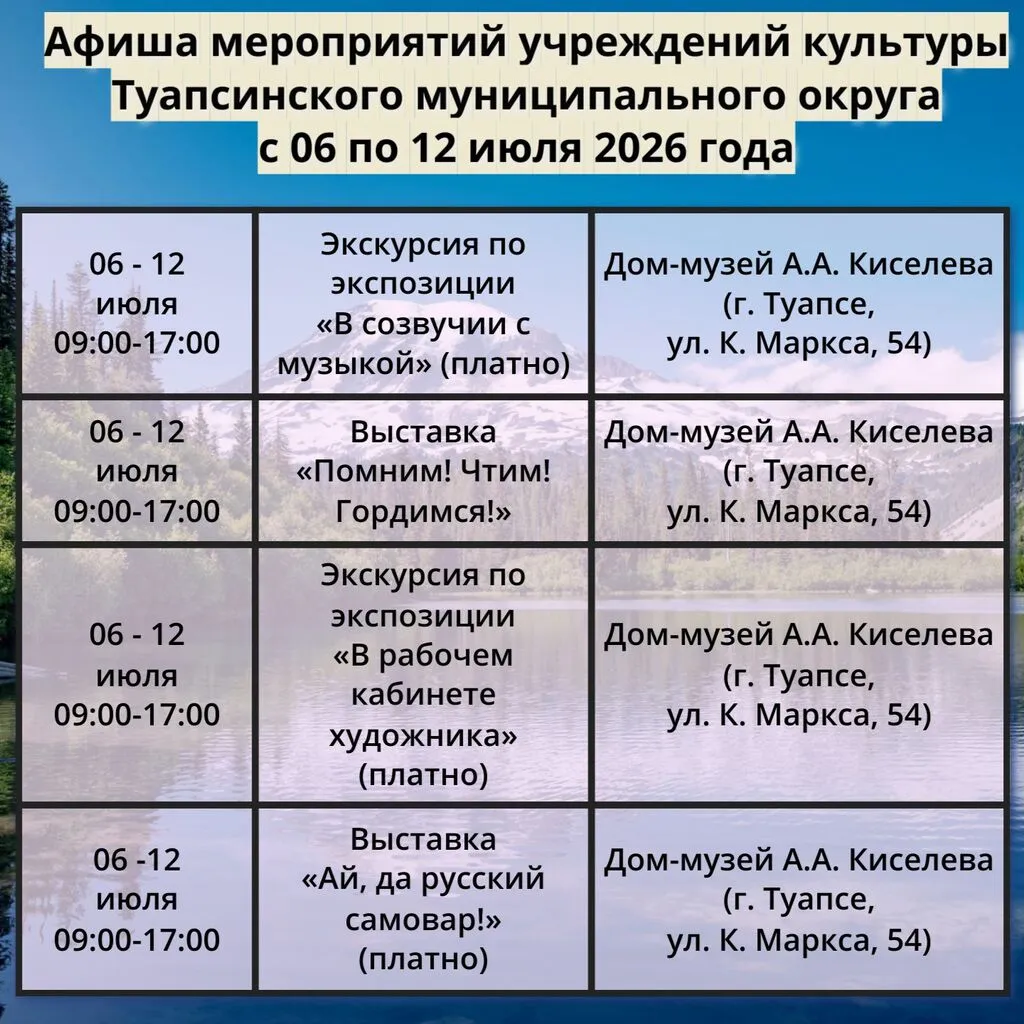 Афиша мероприятий учреждений культуры
Туапсинского муниципального округа
с 06 по 12 июля 2026 года

| 06 - 12 июля 09:00-17:00 | Экскурсия по экспозиции «В созвучии с музыкой» (платно) | Дом-музей А.А. Киселева (г. Туапсе, ул. К. Маркса, 54) |
|---|---|---|
| 06 - 12 июля 09:00-17:00 | Выставка «Помним! Чтим! Гордимся!» | Дом-музей А.А. Киселева (г. Туапсе, ул. К. Маркса, 54) |
| 06 - 12 июля 09:00-17:00 | Экскурсия по экспозиции «В рабочем кабинете художника» (платно) | Дом-музей А.А. Киселева (г. Туапсе, ул. К. Маркса, 54) |
| 06 -12 июля 09:00-17:00 | Выставка «Ай, да русский самовар!» (платно) | Дом-музей А.А. Киселева (г. Туапсе, ул. К. Маркса, 54) |